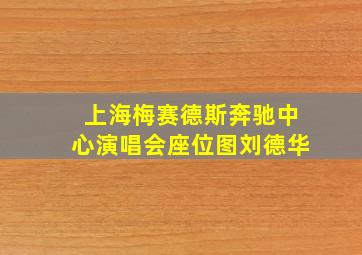 上海梅赛德斯奔驰中心演唱会座位图刘德华